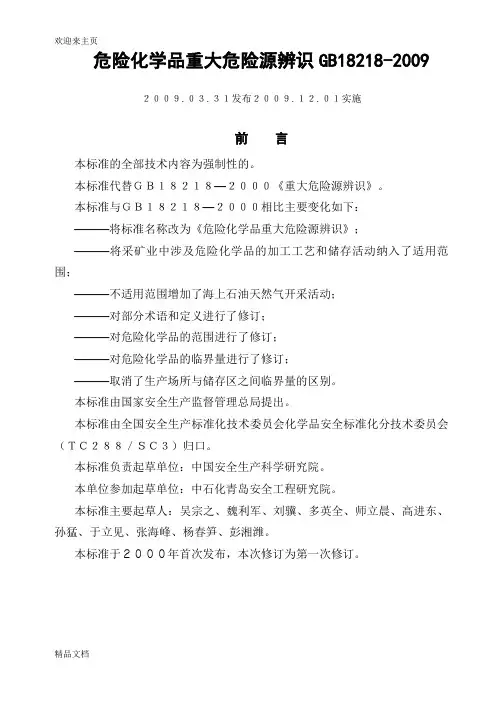 欢迎来主页

危险化学品重大危险源辨识 GB18218-2009

２００９.０３.３１发布２００９.１２.０１实施

前　言

本标准的全部技术内容为强制性的。

本标准代替ＧＢ１８２１８—２０００《重大危险源辨识》。

本标准与ＧＢ１８２１８—２０００相比主要变化如下：

———将标准名称改为《危险化学品重大危险源辨识》；

———将采矿业中涉及危险化学品的加工工艺和储存活动纳入了适用范围；

———不适用范围增加了海上石油天然气开采活动；

———对部分术语和定义进行了修订；

———对危险化学品的范围进行了修订；

———对危险化学品的临界量进行了修订；

———取消了生产场所与储存区之间临界量的区别。

本标准由国家安全生产监督管理总局提出。

本标准由全国安全生产标准化技术委员会化学品安全标准化分技术委员会（ＴＣ２８８／ＳＣ３）归口。

本标准负责起草单位：中国安全生产科学研究院。

本单位参加起草单位：中石化青岛安全工程研究院。

本标准主要起草人：吴宗之、魏利军、刘骥、多英全、师立晨、高进东、孙猛、于立见、张海峰、杨春笋、彭湘潍。

本标准于２０００年首次发布，本次修订为第一次修订。

精品文档